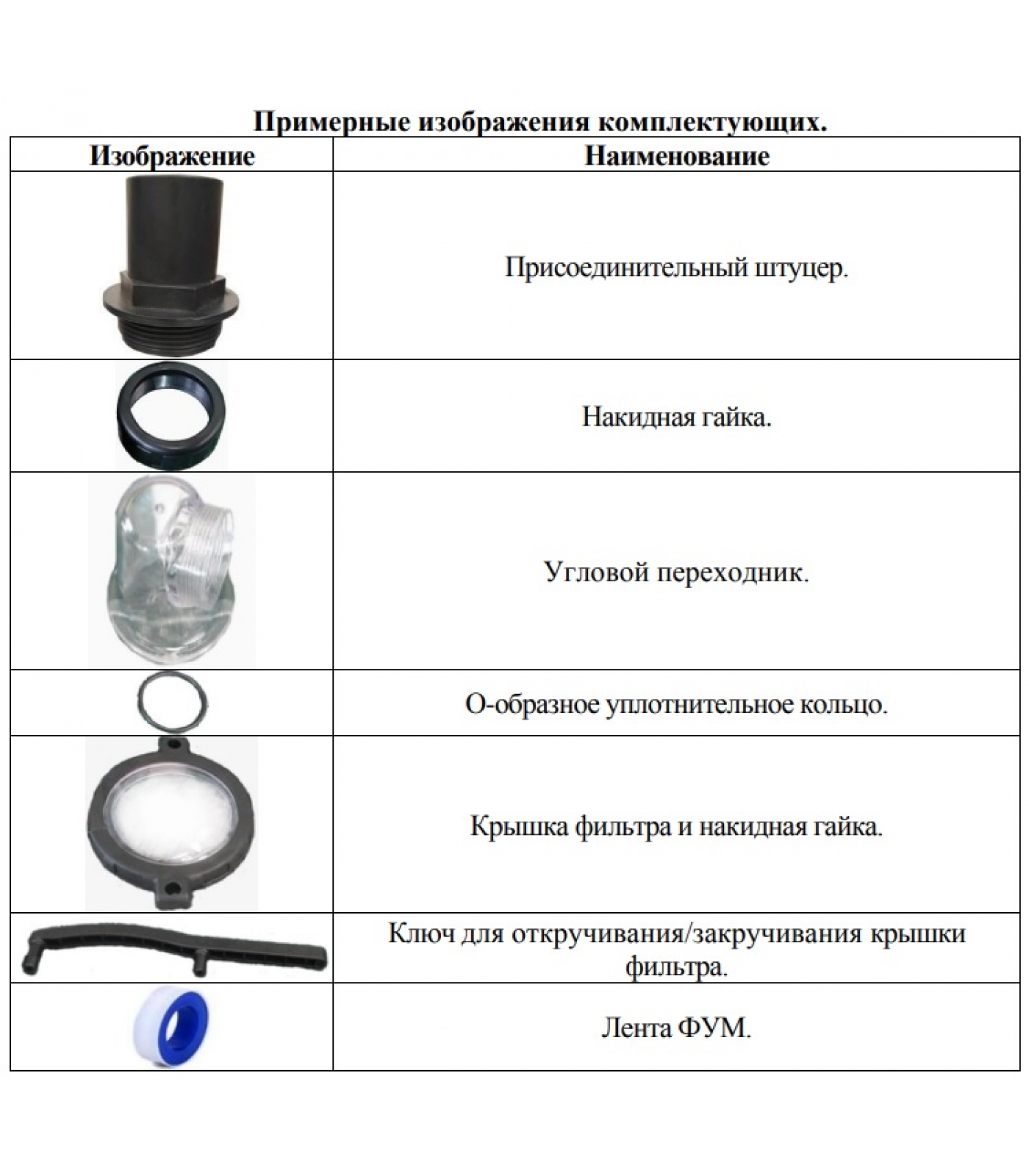 Примерные изображения комплектующих.

| Изображение | Наименование |
|---|---|
| | Присоединительный штуцер. |
| | Накидная гайка. |
| | Угловой переходник. |
| | О-образное уплотнительное кольцо. |
| | Крышка фильтра и накидная гайка. |
| | Ключ для откручивания/закручивания крышки фильтра. |
| | Лента ФУМ. |